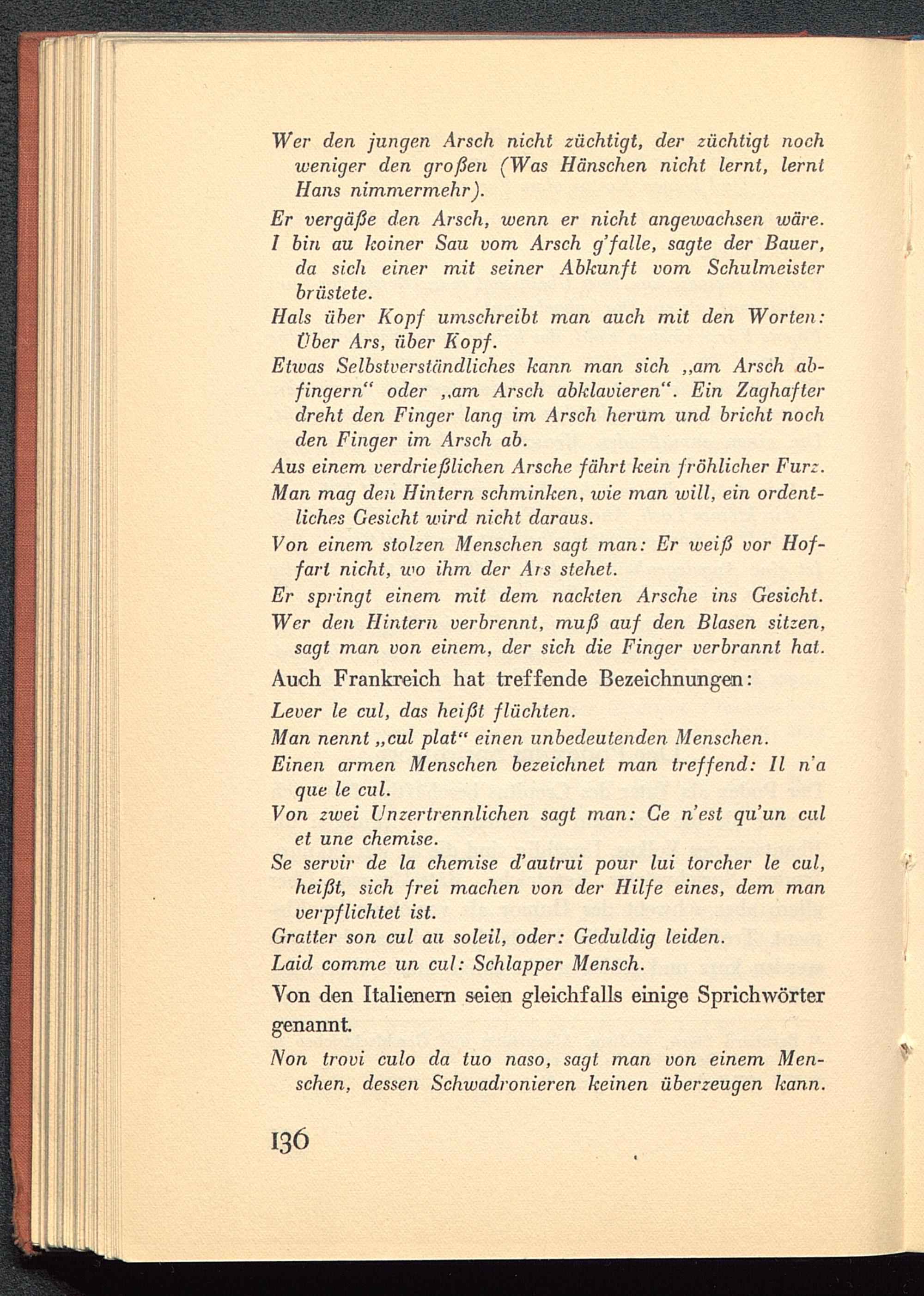 Wer den jungen Arsch nicht züchtigt, der züchtigt noch weniger den großen (Was Hänschen nicht lernt, lernt Hans nimmermehr).

Er vergäße den Arsch, wenn er nicht angewachsen wäre.

I bin au koiner Sau vom Arsch g'falle, sagte der Bauer, da sich einer mit seiner Abkunft vom Schulmeister brüstete.

Hals über Kopf umschreibt man auch mit den Worten: Über Ars, über Kopf.

Etwas Selbstverständliches kann man sich „am Arsch abfingern“ oder „am Arsch abklavieren“. Ein Zaghafter dreht den Finger lang im Arsch herum und bricht noch den Finger im Arsch ab.

Aus einem verdrießlichen Arsche fährt kein fröhlicher Furz.

Man mag den Hintern schminken, wie man will, ein ordentliches Gesicht wird nicht daraus.

Von einem stolzen Menschen sagt man: Er weiß vor Hoffart nicht, wo ihm der Ars stehet.

Er springt einem mit dem nackten Arsche ins Gesicht.

Wer den Hintern verbrennt, muß auf den Blasen sitzen, sagt man von einem, der sich die Finger verbrannt hat.

Auch Frankreich hat treffende Bezeichnungen:

Lever le cul, das heißt flüchten.

Man nennt „cul plat“ einen unbedeutenden Menschen.

Einen armen Menschen bezeichnet man treffend: Il n'a que le cul.

Von zwei Unzertrennlichen sagt man: Ce n'est qu'un cul et une chemise.

Se servir de la chemise d'autrui pour lui torcher le cul, heißt, sich frei machen von der Hilfe eines, dem man verpflichtet ist.

Gratter son cul au soleil, oder: Geduldig leiden.

Laid comme un cul: Schlapper Mensch.

Von den Italienern seien gleichfalls einige Sprichwörter genannt.

Non trovi culo da tuo naso, sagt man von einem Menschen, dessen Schwadronieren keinen überzeugen kann.

136